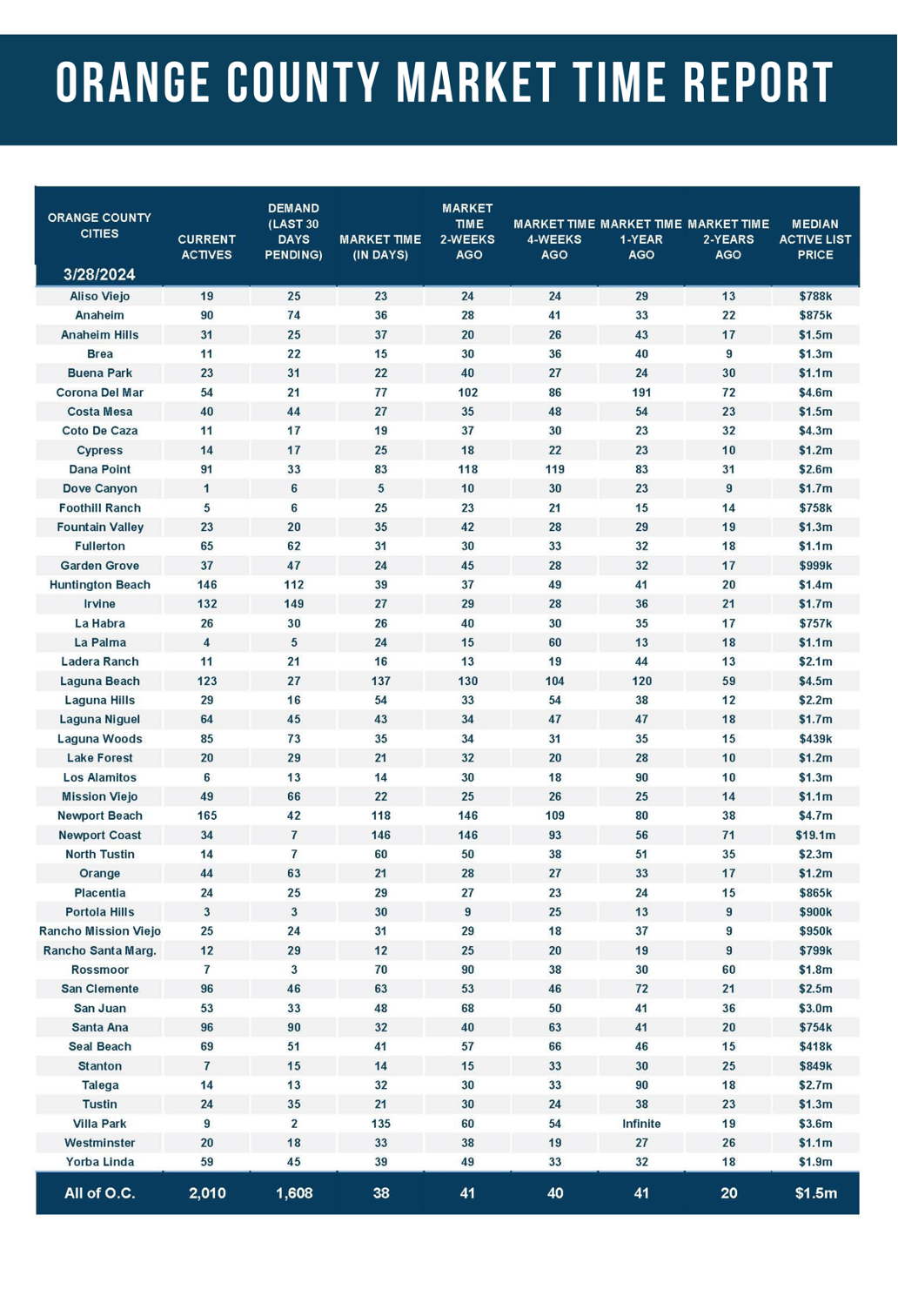 ORANGE COUNTY MARKET TIME REPORT

| ORANGE COUNTY CITIES 3/28/2024 | CURRENT ACTIVES | DEMAND (LAST 30 DAYS PENDING) | MARKET TIME (IN DAYS) | MARKET TIME 2-WEEKS AGO | MARKET TIME 4-WEEKS AGO | MARKET TIME 1-YEAR AGO | MARKET TIME 2-YEARS AGO | MEDIAN ACTIVE LIST PRICE |
|---|---|---|---|---|---|---|---|---|
| Aliso Viejo | 19 | 25 | 23 | 24 | 24 | 29 | 13 | $788k |
| Anaheim | 90 | 74 | 36 | 28 | 41 | 33 | 22 | $875k |
| Anaheim Hills | 31 | 25 | 37 | 20 | 26 | 43 | 17 | $1.5m |
| Brea | 11 | 22 | 15 | 30 | 36 | 40 | 9 | $1.3m |
| Buena Park | 23 | 31 | 22 | 40 | 27 | 24 | 30 | $1.1m |
| Corona Del Mar | 54 | 21 | 77 | 102 | 86 | 191 | 72 | $4.6m |
| Costa Mesa | 40 | 44 | 27 | 35 | 48 | 54 | 23 | $1.5m |
| Coto De Caza | 11 | 17 | 19 | 37 | 30 | 23 | 32 | $4.3m |
| Cypress | 14 | 17 | 25 | 18 | 22 | 23 | 10 | $1.2m |
| Dana Point | 91 | 33 | 83 | 118 | 119 | 83 | 31 | $2.6m |
| Dove Canyon | 1 | 6 | 5 | 10 | 30 | 23 | 9 | $1.7m |
| Foothill Ranch | 5 | 6 | 25 | 23 | 21 | 15 | 14 | $758k |
| Fountain Valley | 23 | 20 | 35 | 42 | 28 | 29 | 19 | $1.3m |
| Fullerton | 65 | 62 | 31 | 30 | 33 | 32 | 18 | $1.1m |
| Garden Grove | 37 | 47 | 24 | 45 | 28 | 32 | 17 | $999k |
| Huntington Beach | 146 | 112 | 39 | 37 | 49 | 41 | 20 | $1.4m |
| Irvine | 132 | 149 | 27 | 29 | 28 | 36 | 21 | $1.7m |
| La Habra | 26 | 30 | 26 | 40 | 30 | 35 | 17 | $757k |
| La Palma | 4 | 5 | 24 | 15 | 60 | 13 | 18 | $1.1m |
| Ladera Ranch | 11 | 21 | 16 | 13 | 19 | 44 | 13 | $2.1m |
| Laguna Beach | 123 | 27 | 137 | 130 | 104 | 120 | 59 | $4.5m |
| Laguna Hills | 29 | 16 | 54 | 33 | 54 | 38 | 12 | $2.2m |
| Laguna Niguel | 64 | 45 | 43 | 34 | 47 | 47 | 18 | $1.7m |
| Laguna Woods | 85 | 73 | 35 | 34 | 31 | 35 | 15 | $439k |
| Lake Forest | 20 | 29 | 21 | 32 | 20 | 28 | 10 | $1.2m |
| Los Alamitos | 6 | 13 | 14 | 30 | 18 | 90 | 10 | $1.3m |
| Mission Viejo | 49 | 66 | 22 | 25 | 26 | 25 | 14 | $1.1m |
| Newport Beach | 165 | 42 | 118 | 146 | 109 | 80 | 38 | $4.7m |
| Newport Coast | 34 | 7 | 146 | 146 | 93 | 56 | 71 | $19.1m |
| North Tustin | 14 | 7 | 60 | 50 | 38 | 51 | 35 | $2.3m |
| Orange | 44 | 63 | 21 | 28 | 27 | 33 | 17 | $1.2m |
| Placentia | 24 | 25 | 29 | 27 | 23 | 24 | 15 | $865k |
| Portola Hills | 3 | 3 | 30 | 9 | 25 | 13 | 9 | $900k |
| Rancho Mission Viejo | 25 | 24 | 31 | 29 | 18 | 37 | 9 | $950k |
| Rancho Santa Marg. | 12 | 29 | 12 | 25 | 20 | 19 | 9 | $799k |
| Rossmoor | 7 | 3 | 70 | 90 | 38 | 30 | 60 | $1.8m |
| San Clemente | 96 | 46 | 63 | 53 | 46 | 72 | 21 | $2.5m |
| San Juan | 53 | 33 | 48 | 68 | 50 | 41 | 36 | $3.0m |
| Santa Ana | 96 | 90 | 32 | 40 | 63 | 41 | 20 | $754k |
| Seal Beach | 69 | 51 | 41 | 57 | 66 | 46 | 15 | $418k |
| Stanton | 7 | 15 | 14 | 15 | 33 | 30 | 25 | $849k |
| Talega | 14 | 13 | 32 | 30 | 33 | 90 | 18 | $2.7m |
| Tustin | 24 | 35 | 21 | 30 | 24 | 38 | 23 | $1.3m |
| Villa Park | 9 | 2 | 135 | 60 | 54 | Infinite | 19 | $3.6m |
| Westminster | 20 | 18 | 33 | 38 | 19 | 27 | 26 | $1.1m |
| Yorba Linda | 59 | 45 | 39 | 49 | 33 | 32 | 18 | $1.9m |
| All of O.C. | 2,010 | 1,608 | 38 | 41 | 40 | 41 | 20 | $1.5m |